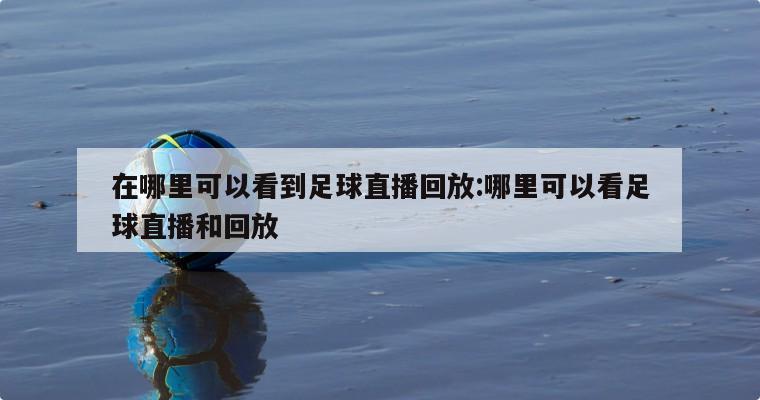 在哪里可以看到足球直播回放:哪里可以看足球直播和回放